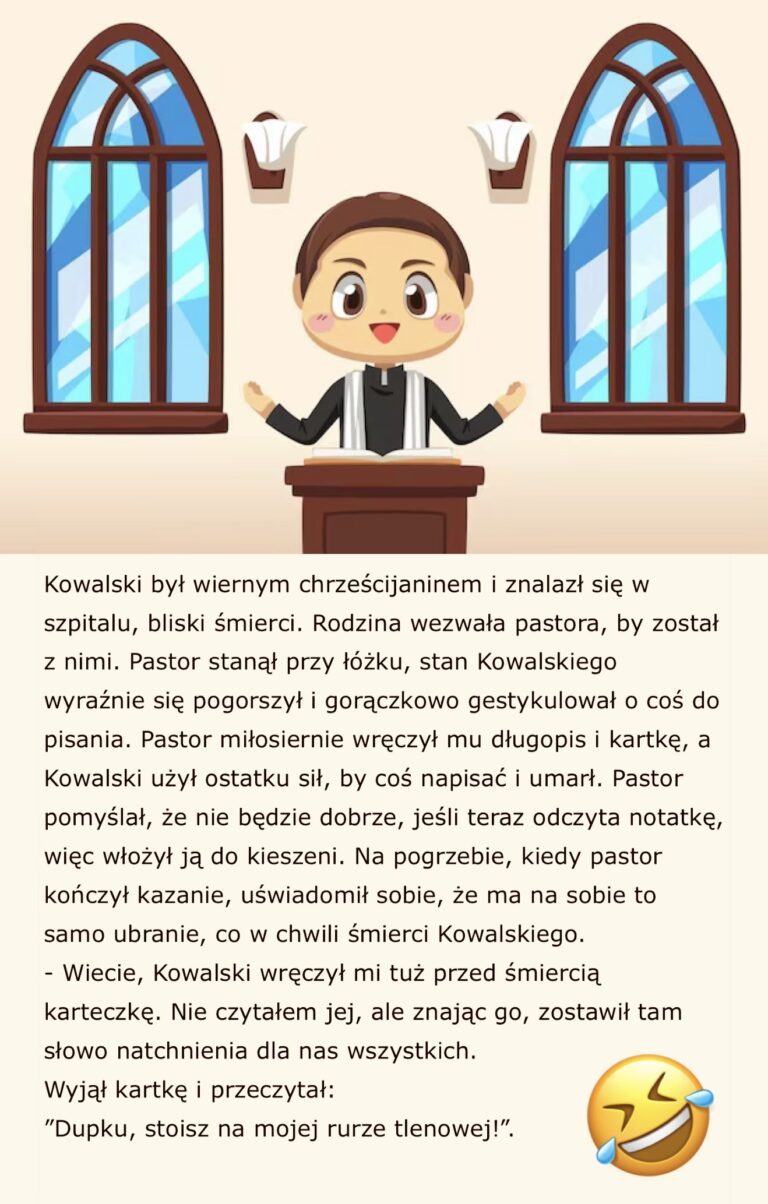 Kowalski był wiernym chrześcijaninem i znalazł się w szpitalu, bliski śmierci. Rodzina wezwała pastora, by został z nimi. Pastor stanął przy łóżku, stan Kowalskiego wyraźnie się pogorszył i gorączkowo gestykulował o coś do pisania. Pastor miłosiernie wręczył mu długopis i kartkę, a Kowalski użył ostatku sił, by coś napisać i umarł. Pastor pomyślał, że nie będzie dobrze, jeśli teraz odczyta notatkę, więc włożył ją do kieszeni. Na pogrzebie, kiedy pastor kończył kazanie, uświadomił sobie, że ma na sobie to samo ubranie, co w chwili śmierci Kowalskiego.
- Wiecie, Kowalski wręczył mi tuż przed śmiercią karteczkę. Nie czytałem jej, ale znając go, zostawił tam słowo natchnienia dla nas wszystkich.
Wyjął kartkę i przeczytał:
”Dupku, stoisz na mojej rurze tlenowej!”.